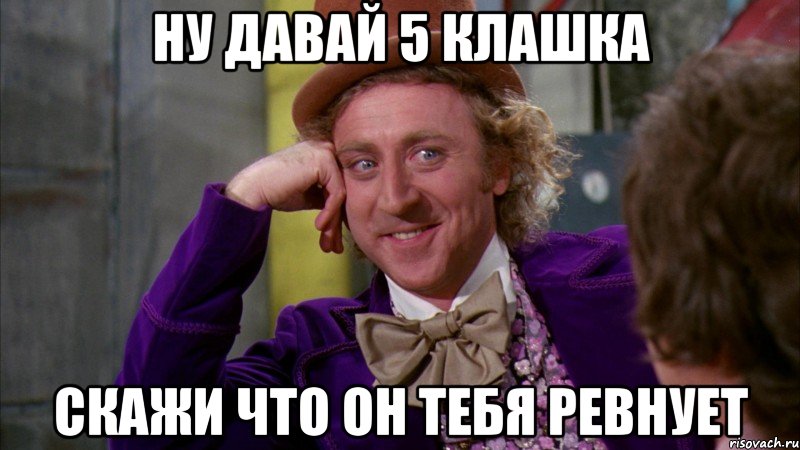 НУ ДАВАЙ 5 КЛАШКА

СКАЖИ ЧТО ОН ТЕБЯ РЕВНУЕТ

risovach.ru